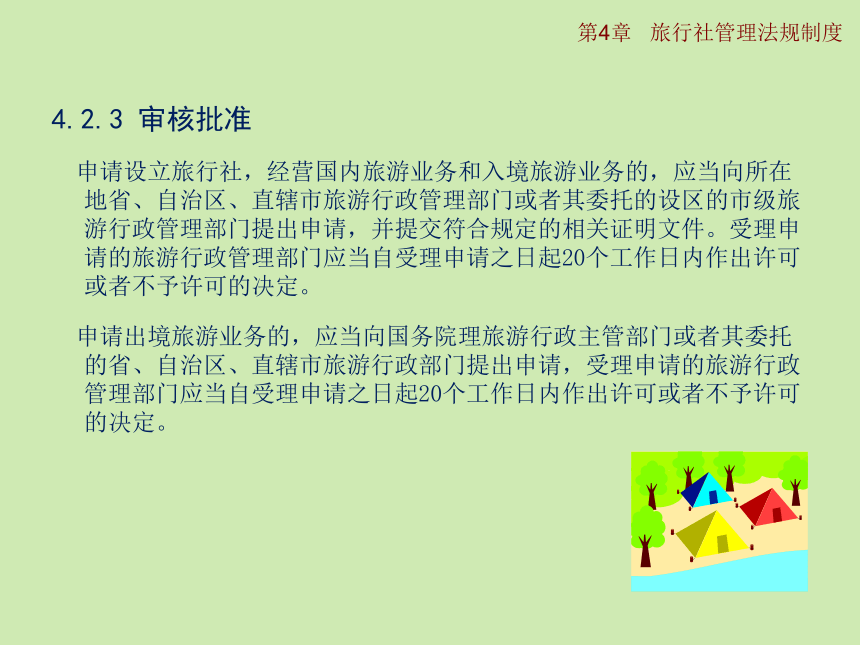 第4章　旅行社管理法规制度

4.2.3 审核批准

申请设立旅行社，经营国内旅游业务和入境旅游业务的，应当向所在地省、自治区、直辖市旅游行政管理部门或者其委托的设区的市级旅游行政管理部门提出申请，并提交符合规定的相关证明文件。受理申请的旅游行政管理部门应当自受理申请之日起20个工作日内作出许可或者不予许可的决定。

申请出境旅游业务的，应当向国务院理旅游行政主管部门或者其委托的省、自治区、直辖市旅游行政部门提出申请，受理申请的旅游行政管理部门应当自受理申请之日起20个工作日内作出许可或者不予许可的决定。